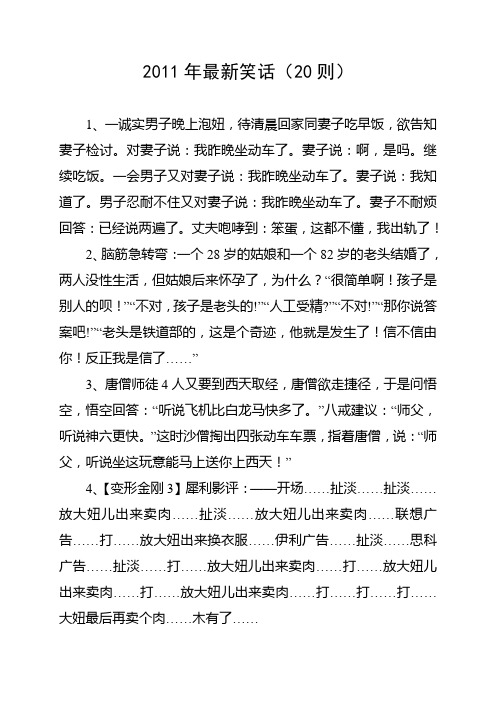 2011 年最新笑话（20 则）

1、一诚实男子晚上泡妞，待清晨回家同妻子吃早饭，欲告知妻子检讨。对妻子说：我昨晚坐动车了。妻子说：啊，是吗。继续吃饭。一会男子又对妻子说：我昨晚坐动车了。妻子说：我知道了。男子忍耐不住又对妻子说：我昨晚坐动车了。妻子不耐烦回答：已经说两遍了。丈夫咆哮到：笨蛋，这都不懂，我出轨了！

2、脑筋急转弯：一个 28 岁的姑娘和一个 82 岁的老头结婚了，两人没性生活，但姑娘后来怀孕了，为什么？“很简单啊！孩子是别人的呗！”“不对，孩子是老头的!”“人工受精?”“不对!”“那你说答案吧!”“老头是铁道部的，这是个奇迹，他就是发生了！信不信由你！反正我是信了……”

3、唐僧师徒 4 人又要到西天取经，唐僧欲走捷径，于是问悟空，悟空回答：“听说飞机比白龙马快多了。”八戒建议：“师父，听说神六更快。”这时沙僧掏出四张动车车票，指着唐僧，说：“师父，听说坐这玩意能马上送你上西天！”

4、【变形金刚 3】犀利影评：——开场……扯淡……扯淡……放大妞儿出来卖肉……扯淡……放大妞儿出来卖肉……联想广告……打……放大妞出来换衣服……伊利广告……扯淡……思科广告……扯淡……打……放大妞儿出来卖肉……打……放大妞儿出来卖肉……打……放大妞儿出来卖肉……打……打……打……大妞最后再卖个肉……木有了……